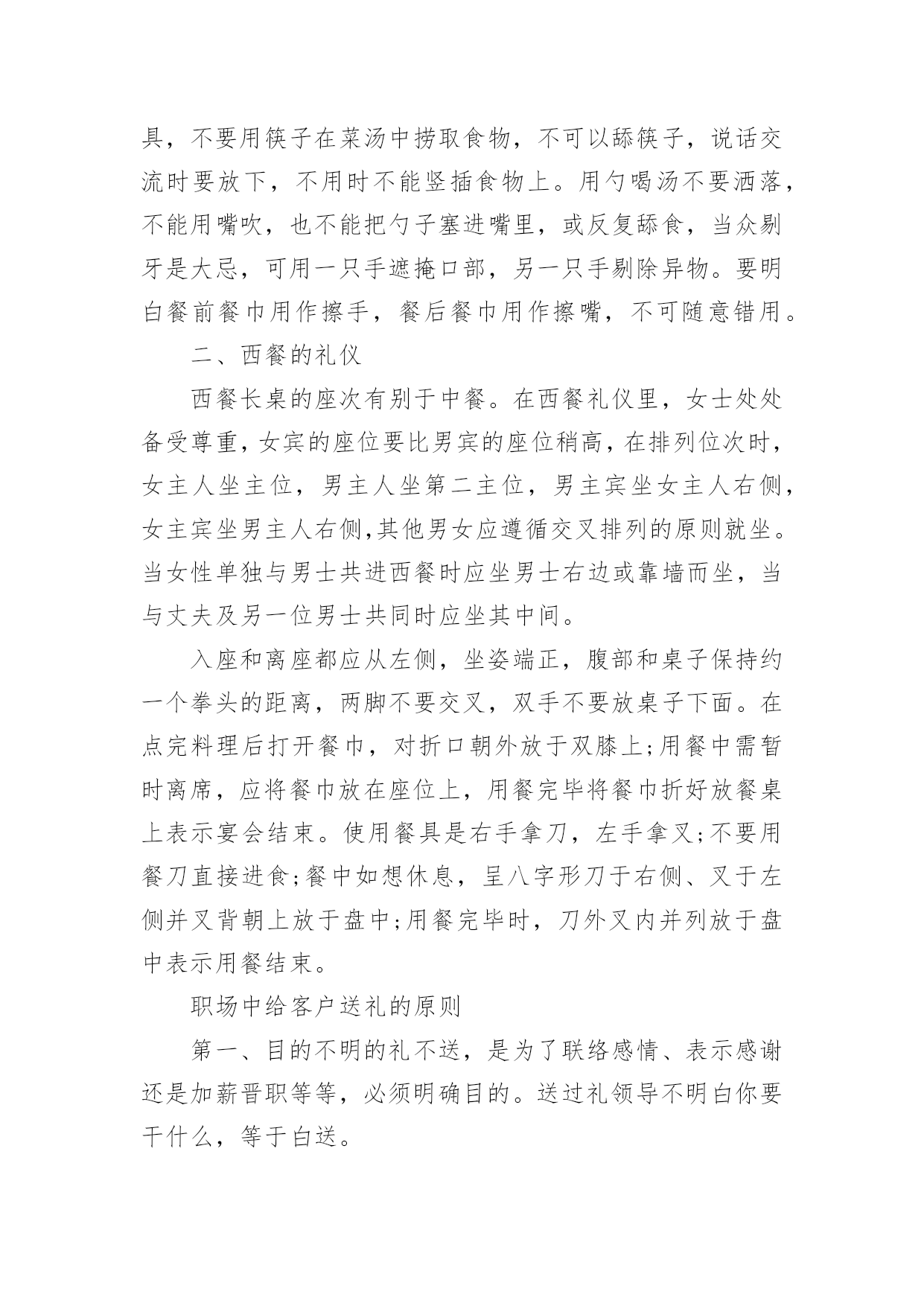 具，不要用筷子在菜汤中捞取食物，不可以舔筷子，说话交流时要放下，不用时不能竖插食物上。用勺喝汤不要洒落，不能用嘴吹，也不能把勺子塞进嘴里，或反复舔食，当众剔牙是大忌，可用一只手遮掩口部，另一只手剔除异物。要明白餐前餐巾用作擦手，餐后餐巾用作擦嘴，不可随意错用。

二、西餐的礼仪

西餐长桌的座次有别于中餐。在西餐礼仪里，女士处处备受尊重，女宾的座位要比男宾的座位稍高，在排列位次时，女主人坐主位，男主人坐第二主位，男主宾坐女主人右侧，女主宾坐男主人右侧,其他男女应遵循交叉排列的原则就坐。当女性单独与男士共进西餐时应坐男士右边或靠墙而坐，当与丈夫及另一位男士共同时应坐其中间。

入座和离座都应从左侧，坐姿端正，腹部和桌子保持约一个拳头的距离，两脚不要交叉，双手不要放桌子下面。在点完料理后打开餐巾，对折口朝外放于双膝上;用餐中需暂时离席，应将餐巾放在座位上，用餐完毕将餐巾折好放餐桌上表示宴会结束。使用餐具是右手拿刀，左手拿叉;不要用餐刀直接进食;餐中如想休息，呈八字形刀于右侧、叉于左侧并叉背朝上放于盘中;用餐完毕时，刀外叉内并列放于盘中表示用餐结束。

职场中给客户送礼的原则

第一、目的不明的礼不送，是为了联络感情、表示感谢还是加薪晋职等等，必须明确目的。送过礼领导不明白你要干什么，等于白送。